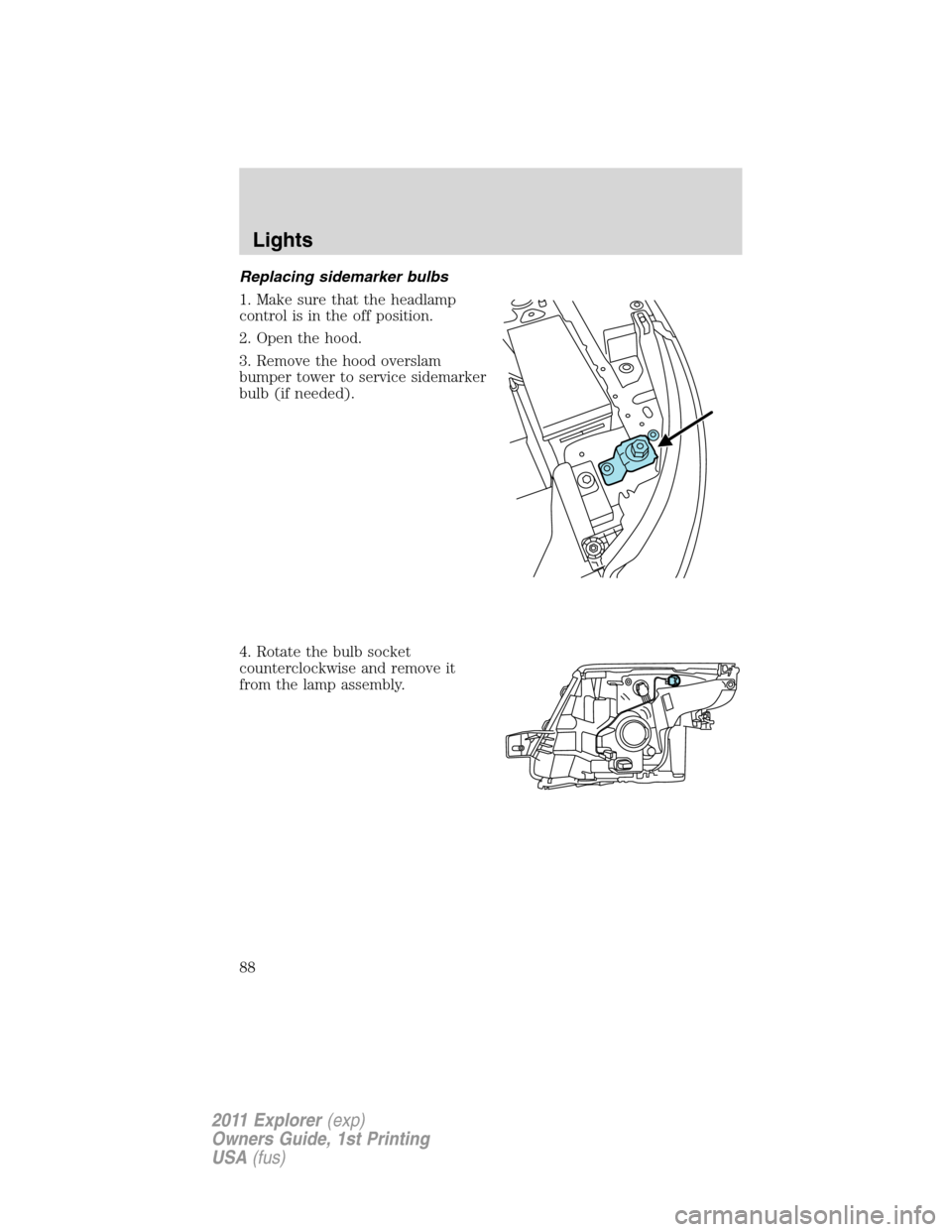 Lights

Replacing sidemarker bulbs

1. Make sure that the headlamp control is in the off position.

2. Open the hood.

3. Remove the hood overslam bumper tower to service sidemarker bulb (if needed).

4. Rotate the bulb socket counterclockwise and remove it from the lamp assembly.

88

2011 Explorer (exp)
Owners Guide, 1st Printing
USA (fus)

carmanualsonline.info